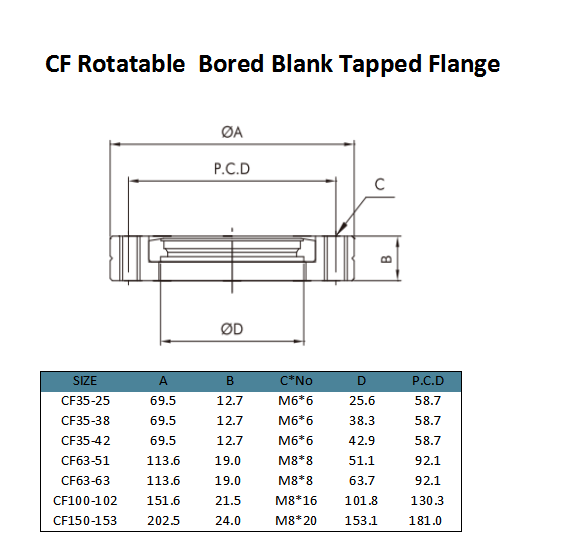 CF Rotatable  Bored Blank Tapped Flange

ØA

P.C.D

C

B

ØD

| SIZE | A | B | C*No | D | P.C.D |
|---|---|---|---|---|---|
| CF35-25 | 69.5 | 12.7 | M6*6 | 25.6 | 58.7 |
| CF35-38 | 69.5 | 12.7 | M6*6 | 38.3 | 58.7 |
| CF35-42 | 69.5 | 12.7 | M6*6 | 42.9 | 58.7 |
| CF63-51 | 113.6 | 19.0 | M8*8 | 51.1 | 92.1 |
| CF63-63 | 113.6 | 19.0 | M8*8 | 63.7 | 92.1 |
| CF100-102 | 151.6 | 21.5 | M8*16 | 101.8 | 130.3 |
| CF150-153 | 202.5 | 24.0 | M8*20 | 153.1 | 181.0 |